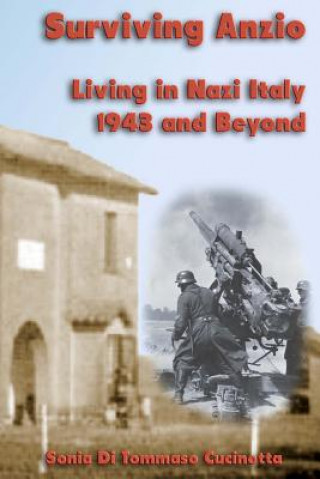 Surviving Anzio

Living in Nazi Italy 1943 and Beyond

Sonia Di Tommaso Cucinotta